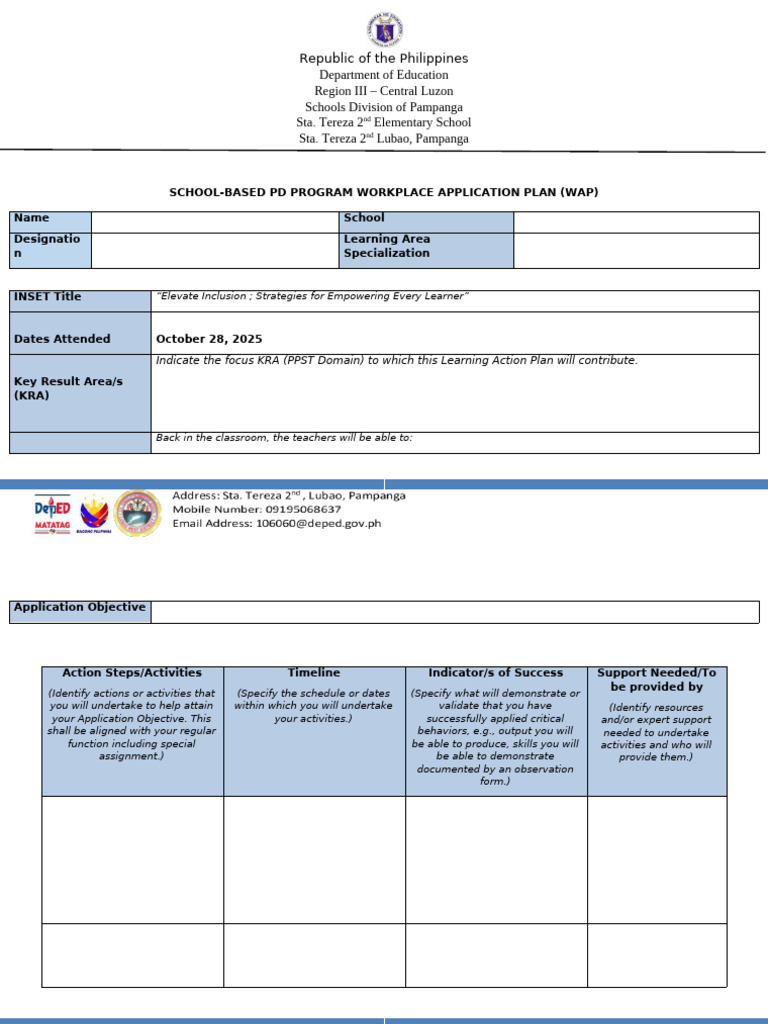 Republic of the Philippines
Department of Education
Region III – Central Luzon
Schools Division of Pampanga
Sta. Tereza 2$^{nd}$ Elementary School
Sta. Tereza 2$^{nd}$ Lubao, Pampanga

SCHOOL-BASED PD PROGRAM WORKPLACE APPLICATION PLAN (WAP)

| Name | | School | |
|---|---|---|---|
| Designation | | Learning Area Specialization | |

| INSET Title | "Elevate Inclusion ; Strategies for Empowering Every Learner" |
|---|---|
| Dates Attended | October 28, 2025 |
| Key Result Area/s (KRA) | Indicate the focus KRA (PPST Domain) to which this Learning Action Plan will contribute. |
| | Back in the classroom, the teachers will be able to: |

DepED MATATAG BAGONG PILIPINAS

Address: Sta. Tereza 2$^{nd}$ , Lubao, Pampanga
Mobile Number: 09195068637
Email Address: 106060@deped.gov.ph

| Application Objective | |
|---|---|

| Action Steps/Activities (Identify actions or activities that you will undertake to help attain your Application Objective. This shall be aligned with your regular function including special assignment.) | Timeline (Specify the schedule or dates within which you will undertake your activities.) | Indicator/s of Success (Specify what will demonstrate or validate that you have successfully applied critical behaviors, e.g., output you will be able to produce, skills you will be able to demonstrate documented by an observation form.) | Support Needed/To be provided by (Identify resources and/or expert support needed to undertake activities and who will provide them.) |
|---|---|---|---|
| | | | |
| | | | |